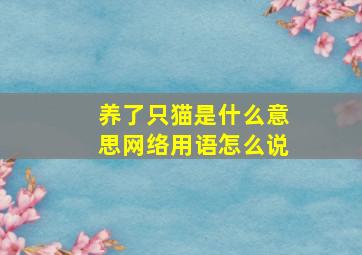 养了只猫是什么意思网络用语怎么说